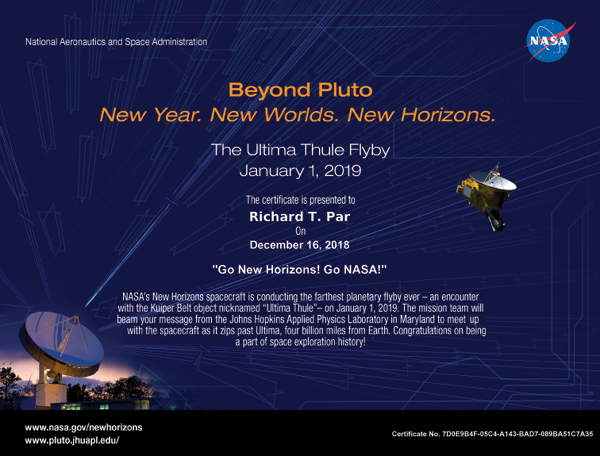 National Aeronautics and Space Administration

NASA

Beyond Pluto
New Year. New Worlds. New Horizons.

The Ultima Thule Flyby
January 1, 2019

The certificate is presented to
Richard T. Par
On
December 16, 2018

"Go New Horizons! Go NASA!"

NASA's New Horizons spacecraft is conducting the farthest planetary flyby ever – an encounter with the Kuiper Belt object nicknamed "Ultima Thule"– on January 1, 2019. The mission team will beam your message from the Johns Hopkins Applied Physics Laboratory in Maryland to meet up with the spacecraft as it zips past Ultima, four billion miles from Earth. Congratulations on being a part of space exploration history!

www.nasa.gov/newhorizons
www.pluto.jhuapl.edu/

Certificate No. 7D0E9B4F-05C4-A143-BAD7-089BA51C7A35